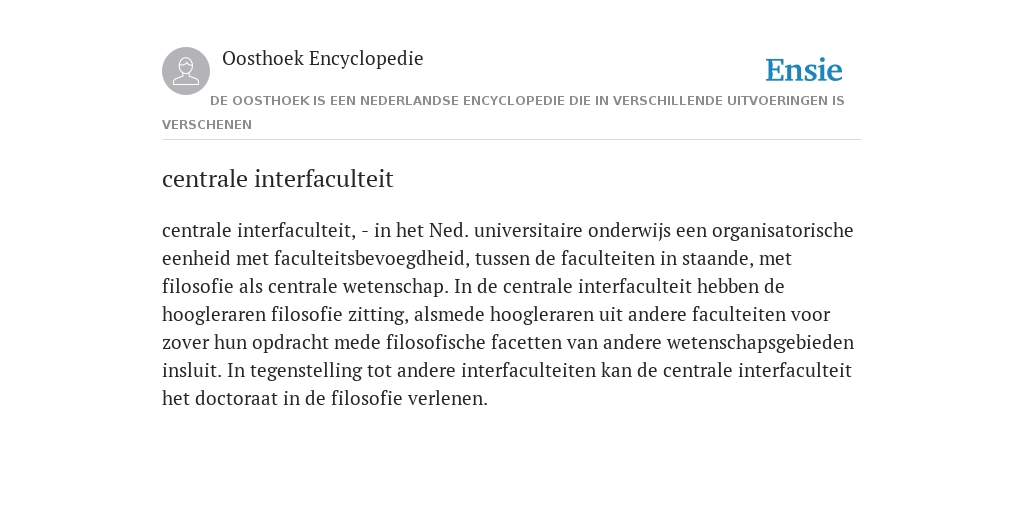 Oosthoek Encyclopedie

Ensie

DE OOSTHOEK IS EEN NEDERLANDSE ENCYCLOPEDIE DIE IN VERSCHILLENDE UITVOERINGEN IS VERSCHENEN

centrale interfaculteit

centrale interfaculteit, - in het Ned. universitaire onderwijs een organisatorische eenheid met faculteitsbevoegdheid, tussen de faculteiten in staande, met filosofie als centrale wetenschap. In de centrale interfaculteit hebben de hoogleraren filosofie zitting, alsmede hoogleraren uit andere faculteiten voor zover hun opdracht mede filosofische facetten van andere wetenschapsgebieden insluit. In tegenstelling tot andere interfaculteiten kan de centrale interfaculteit het doctoraat in de filosofie verlenen.